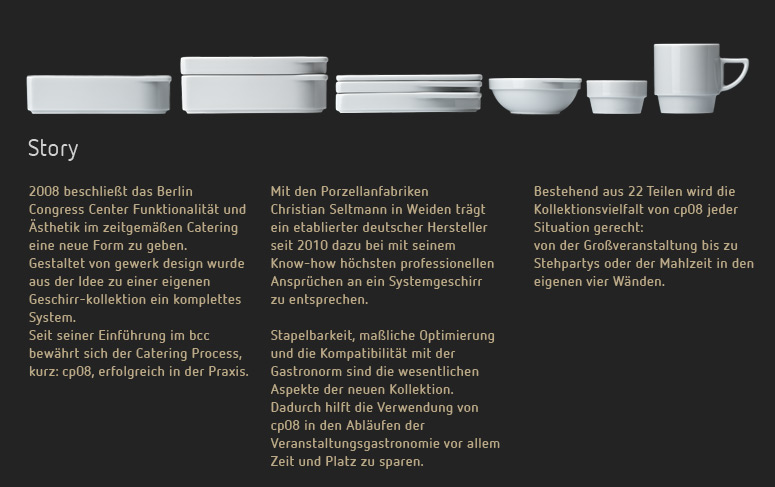 Story

2008 beschließt das Berlin Congress Center Funktionalität und Ästhetik im zeitgemäßen Catering eine neue Form zu geben.
Gestaltet von gewerk design wurde aus der Idee zu einer eigenen Geschirr-kollektion ein komplettes System.
Seit seiner Einführung im bcc bewährt sich der Catering Process, kurz: cp08, erfolgreich in der Praxis.

Mit den Porzellanfabriken Christian Seltmann in Weiden trägt ein etablierter deutscher Hersteller seit 2010 dazu bei mit seinem Know-how höchsten professionellen Ansprüchen an ein Systemgeschirr zu entsprechen.

Stapelbarkeit, maßliche Optimierung und die Kompatibilität mit der Gastronorm sind die wesentlichen Aspekte der neuen Kollektion.
Dadurch hilft die Verwendung von cp08 in den Abläufen der Veranstaltungsgastronomie vor allem Zeit und Platz zu sparen.

Bestehend aus 22 Teilen wird die Kollektionsvielfalt von cp08 jeder Situation gerecht:
von der Großveranstaltung bis zu Stehpartys oder der Mahlzeit in den eigenen vier Wänden.